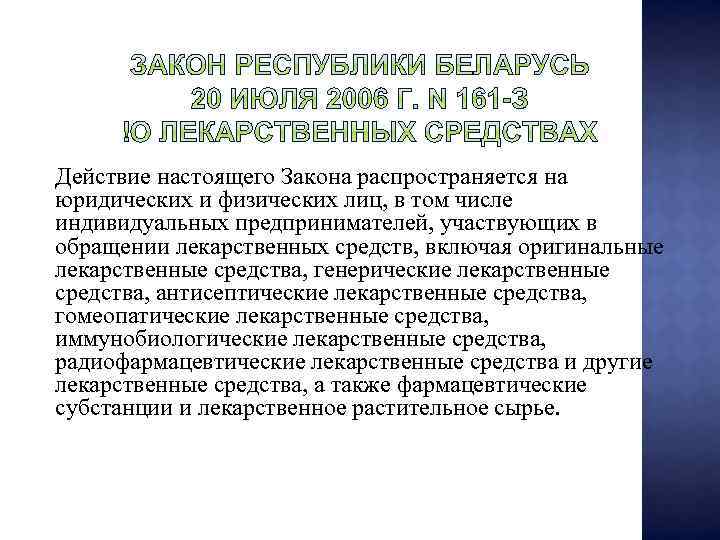 ЗАКОН РЕСПУБЛИКИ БЕЛАРУСЬ
20 ИЮЛЯ 2006 Г. N 161-З
!О ЛЕКАРСТВЕННЫХ СРЕДСТВАХ

Действие настоящего Закона распространяется на юридических и физических лиц, в том числе индивидуальных предпринимателей, участвующих в обращении лекарственных средств, включая оригинальные лекарственные средства, генерические лекарственные средства, антисептические лекарственные средства, гомеопатические лекарственные средства, иммунобиологические лекарственные средства, радиофармацевтические лекарственные средства и другие лекарственные средства, а также фармацевтические субстанции и лекарственное растительное сырье.